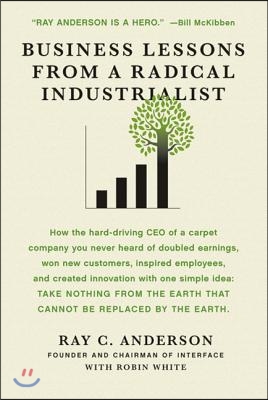 "RAY ANDERSON IS A HERO." —Bill McKibben

BUSINESS LESSONS FROM A RADICAL INDUSTRIALIST

How the hard-driving CEO of a carpet company you never heard of doubled earnings, won new customers, inspired employees, and created innovation with one simple idea: TAKE NOTHING FROM THE EARTH THAT CANNOT BE REPLACED BY THE EARTH.

RAY C. ANDERSON
FOUNDER AND CHAIRMAN OF INTERFACE
WITH ROBIN WHITE